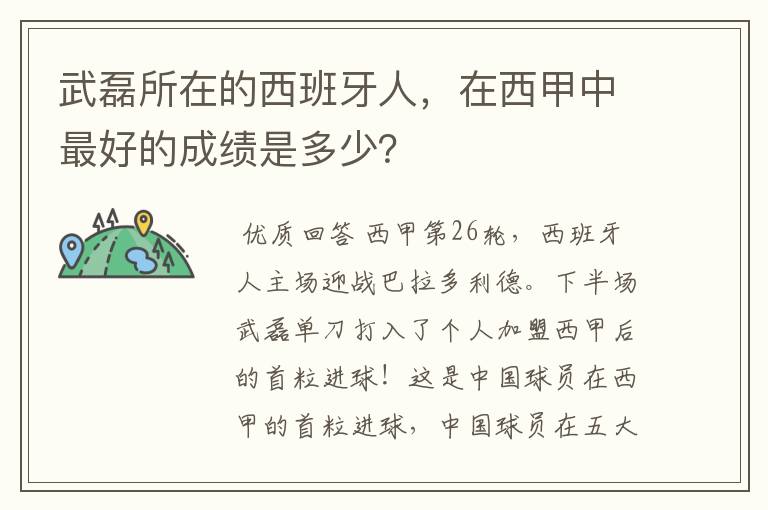 武磊所在的西班牙人，在西甲中最好的成绩是多少?

优质回答 西甲第26轮，西班牙人主场迎战巴拉多利德。下半场武磊单刀打入了个人加盟西甲后的首粒进球！这是中国球员在西甲的首粒进球，中国球员在五大